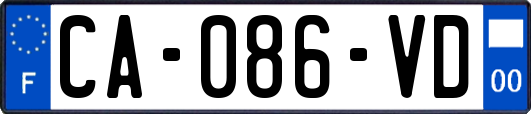 F
CA-086-VD
00